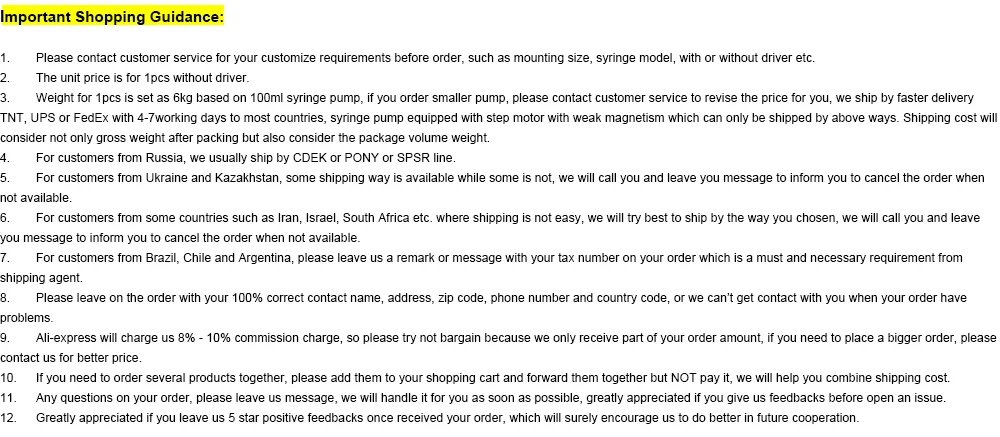 Important Shopping Guidance:

1. Please contact customer service for your customize requirements before order, such as mounting size, syringe model, with or without driver etc.
2. The unit price is for 1pcs without driver.
3. Weight for 1pcs is set as 6kg based on 100ml syringe pump, if you order smaller pump, please contact customer service to revise the price for you, we ship by faster delivery TNT, UPS or FedEx with 4-7working days to most countries, syringe pump equipped with step motor with weak magnetism which can only be shipped by above ways. Shipping cost will consider not only gross weight after packing but also consider the package volume weight.
4. For customers from Russia, we usually ship by CDEK or PONY or SPSR line.
5. For customers from Ukraine and Kazakhstan, some shipping way is available while some is not, we will call you and leave you message to inform you to cancel the order when not available.
6. For customers from some countries such as Iran, Israel, South Africa etc. where shipping is not easy, we will try best to ship by the way you chosen, we will call you and leave you message to inform you to cancel the order when not available.
7. For customers from Brazil, Chile and Argentina, please leave us a remark or message with your tax number on your order which is a must and necessary requirement from shipping agent.
8. Please leave on the order with your 100% correct contact name, address, zip code, phone number and country code, or we can't get contact with you when your order have problems.
9. Ali-express will charge us 8% - 10% commission charge, so please try not bargain because we only receive part of your order amount, if you need to place a bigger order, please contact us for better price.
10. If you need to order several products together, please add them to your shopping cart and forward them together but NOT pay it, we will help you combine shipping cost.
11. Any questions on your order, please leave us message, we will handle it for you as soon as possible, greatly appreciated if you give us feedbacks before open an issue.
12. Greatly appreciated if you leave us 5 star positive feedbacks once received your order, which will surely encourage us to do better in future cooperation.